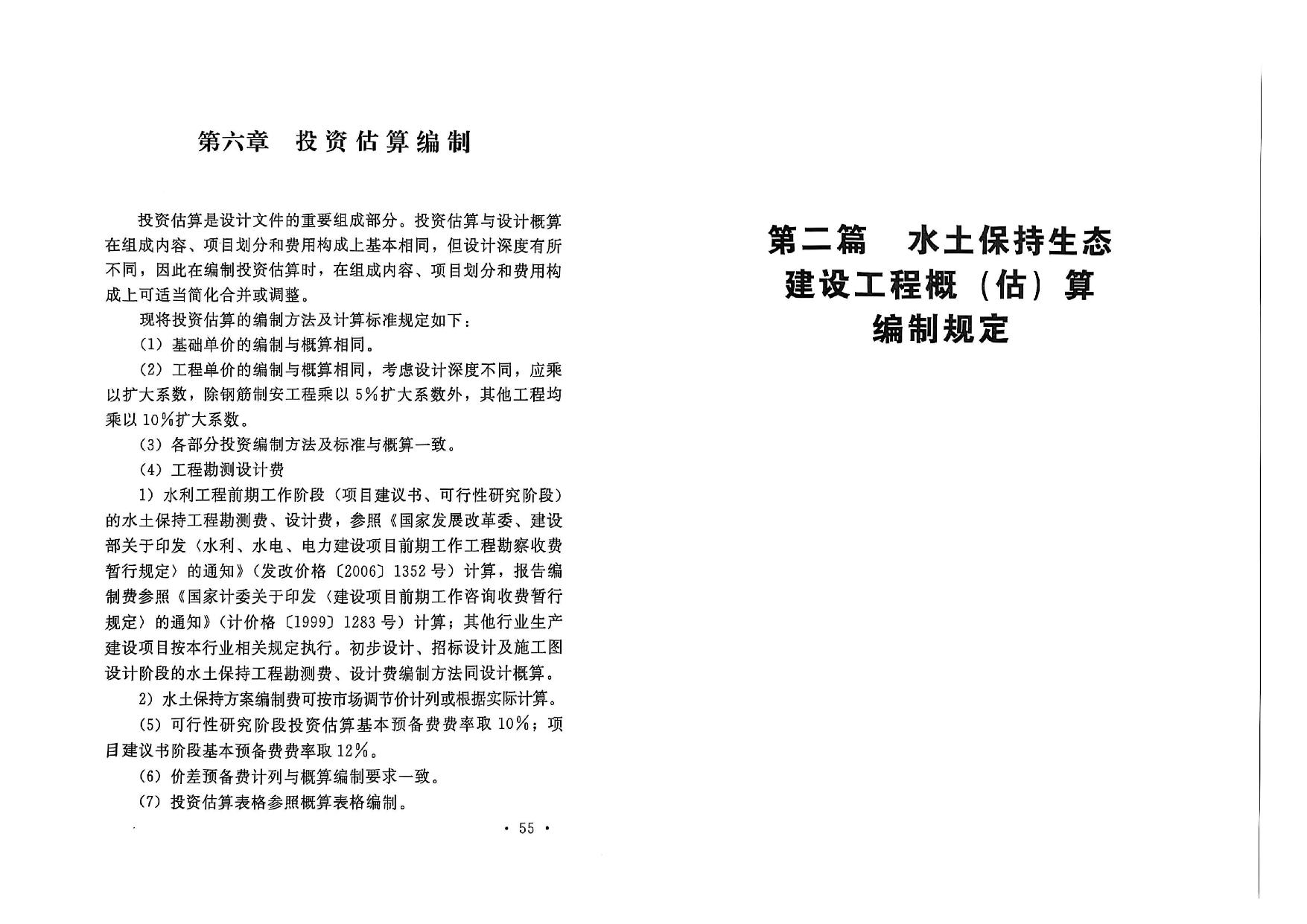 第六章　投资估算编制

投资估算是设计文件的重要组成部分。投资估算与设计概算在组成内容、项目划分和费用构成上基本相同，但设计深度有所不同，因此在编制投资估算时，在组成内容、项目划分和费用构成上可适当简化合并或调整。

现将投资估算的编制方法及计算标准规定如下：

（1）基础单价的编制与概算相同。

（2）工程单价的编制与概算相同，考虑设计深度不同，应乘以扩大系数，除钢筋制安工程乘以5%扩大系数外，其他工程均乘以10%扩大系数。

（3）各部分投资编制方法及标准与概算一致。

（4）工程勘测设计费

1）水利工程前期工作阶段（项目建议书、可行性研究阶段）的水土保持工程勘测费、设计费，参照《国家发展改革委、建设部关于印发〈水利、水电、电力建设项目前期工作工程勘察收费暂行规定〉的通知》（发改价格〔2006〕1352号）计算，报告编制费参照《国家计委关于印发〈建设项目前期工作咨询收费暂行规定〉的通知》（计价格〔1999〕1283号）计算；其他行业生产建设项目按本行业相关规定执行。初步设计、招标设计及施工图设计阶段的水土保持工程勘测费、设计费编制方法同设计概算。

2）水土保持方案编制费可按市场调节价计列或根据实际计算。

（5）可行性研究阶段投资估算基本预备费费率取10%；项目建议书阶段基本预备费费率取12%。

（6）价差预备费计列与概算编制要求一致。

（7）投资估算表格参照概算表格编制。

· 55 ·

第二篇　水土保持生态建设工程概（估）算编制规定